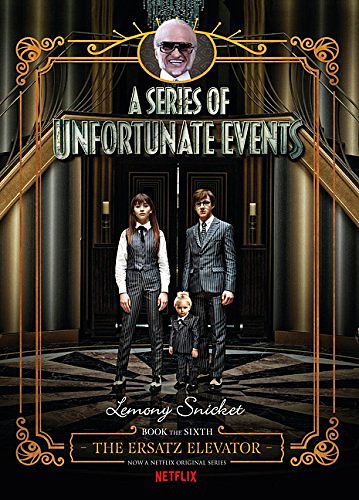 A SERIES OF
UNFORTUNATE EVENTS

Lemony Snicket

BOOK THE SIXTH
- THE ERSATZ ELEVATOR -
NOW A NETFLIX ORIGINAL SERIES

NETFLIX